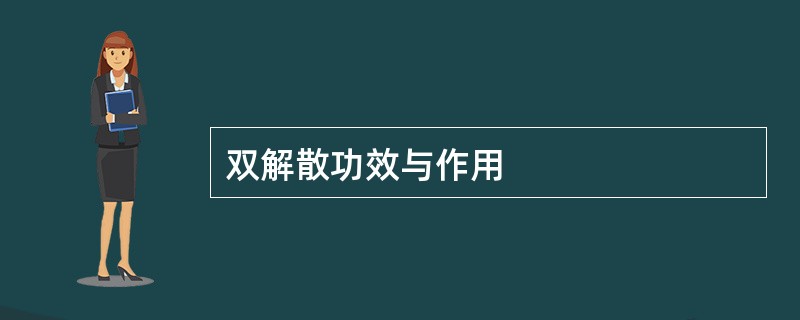 双解散功效与作用